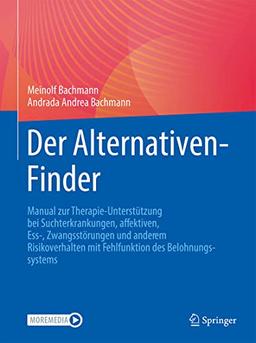 Meinolf Bachmann
Andrada Andrea Bachmann

Der Alternativen-Finder

Manual zur Therapie-Unterstützung bei Suchterkrankungen, affektiven, Ess-, Zwangsstörungen und anderem Risikoverhalten mit Fehlfunktion des Belohnungssystems

MOREMEDIA

Springer